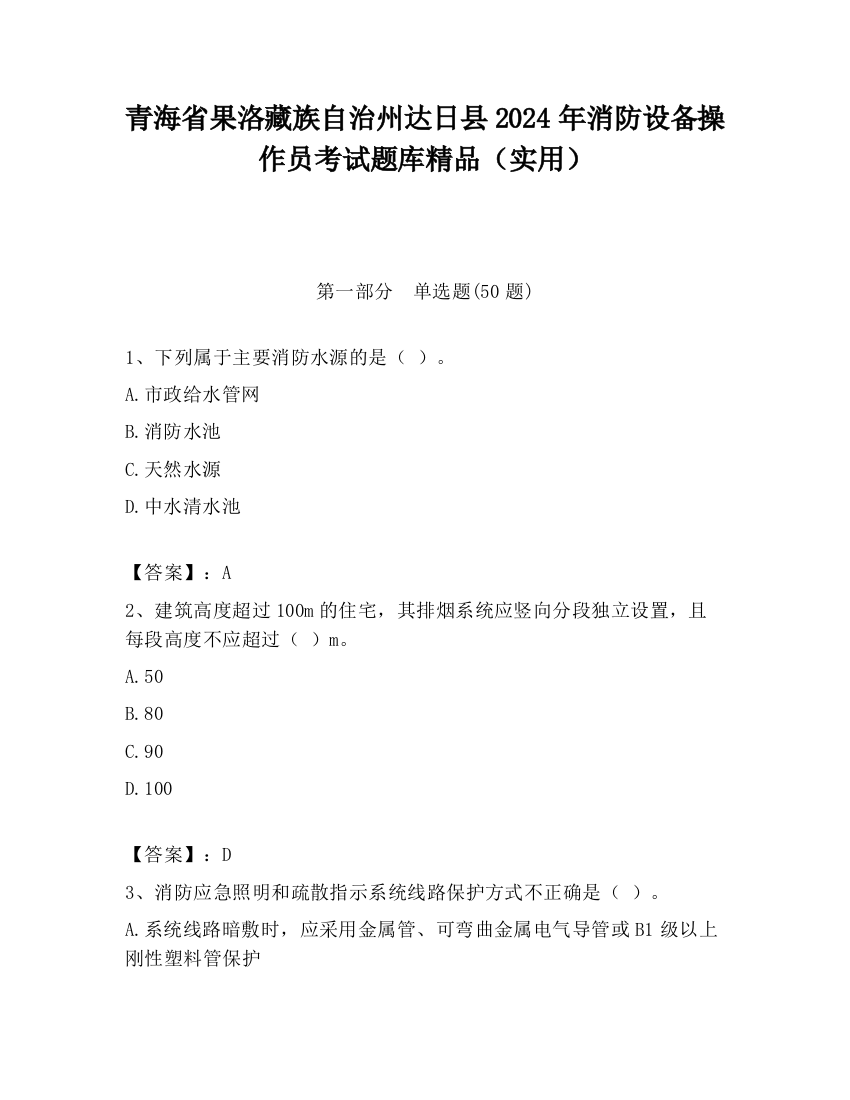 青海省果洛藏族自治州达日县2024年消防设备操作员考试题库精品（实用）

第一部分　单选题(50题)

1、下列属于主要消防水源的是（ ）。

A.市政给水管网

B.消防水池

C.天然水源

D.中水清水池

【答案】：A

2、建筑高度超过100m的住宅，其排烟系统应竖向分段独立设置，且每段高度不应超过（ ）m。

A.50

B.80

C.90

D.100

【答案】：D

3、消防应急照明和疏散指示系统线路保护方式不正确是（ ）。

A.系统线路暗敷时，应采用金属管、可弯曲金属电气导管或B1级以上刚性塑料管保护